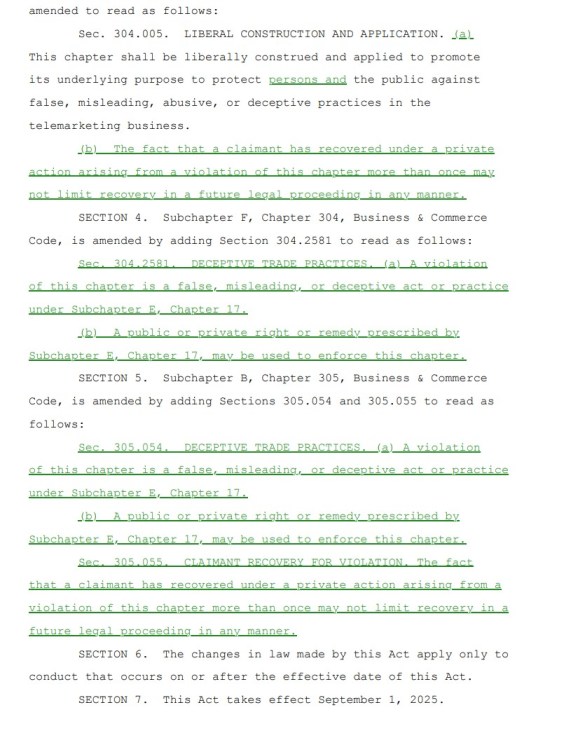 amended to read as follows:

Sec. 304.005. LIBERAL CONSTRUCTION AND APPLICATION. (a) This chapter shall be liberally construed and applied to promote its underlying purpose to protect persons and the public against false, misleading, abusive, or deceptive practices in the telemarketing business.

(b) The fact that a claimant has recovered under a private action arising from a violation of this chapter more than once may not limit recovery in a future legal proceeding in any manner.

SECTION 4. Subchapter F, Chapter 304, Business & Commerce Code, is amended by adding Section 304.2581 to read as follows:

Sec. 304.2581. DECEPTIVE TRADE PRACTICES. (a) A violation of this chapter is a false, misleading, or deceptive act or practice under Subchapter E, Chapter 17.

(b) A public or private right or remedy prescribed by Subchapter E, Chapter 17, may be used to enforce this chapter.

SECTION 5. Subchapter B, Chapter 305, Business & Commerce Code, is amended by adding Sections 305.054 and 305.055 to read as follows:

Sec. 305.054. DECEPTIVE TRADE PRACTICES. (a) A violation of this chapter is a false, misleading, or deceptive act or practice under Subchapter E, Chapter 17.

(b) A public or private right or remedy prescribed by Subchapter E, Chapter 17, may be used to enforce this chapter.

Sec. 305.055. CLAIMANT RECOVERY FOR VIOLATION. The fact that a claimant has recovered under a private action arising from a violation of this chapter more than once may not limit recovery in a future legal proceeding in any manner.

SECTION 6. The changes in law made by this Act apply only to conduct that occurs on or after the effective date of this Act.

SECTION 7. This Act takes effect September 1, 2025.